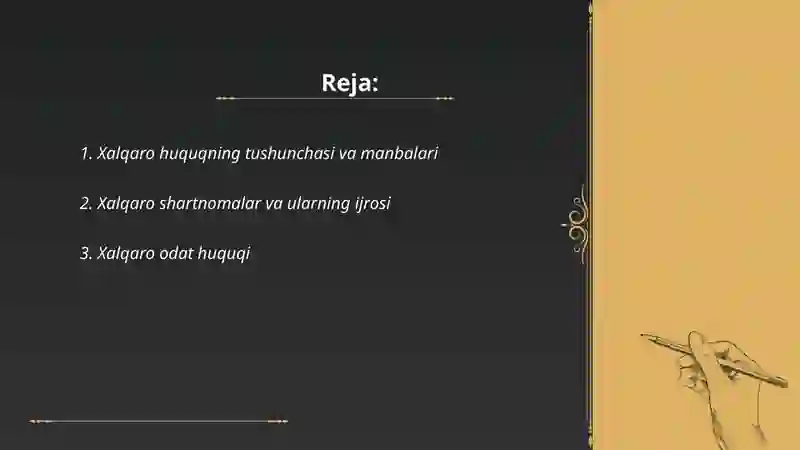 Reja:

1. Xalqaro huquqning tushunchasi va manbalari

2. Xalqaro shartnomalar va ularning ijrosi

3. Xalqaro odat huquqi